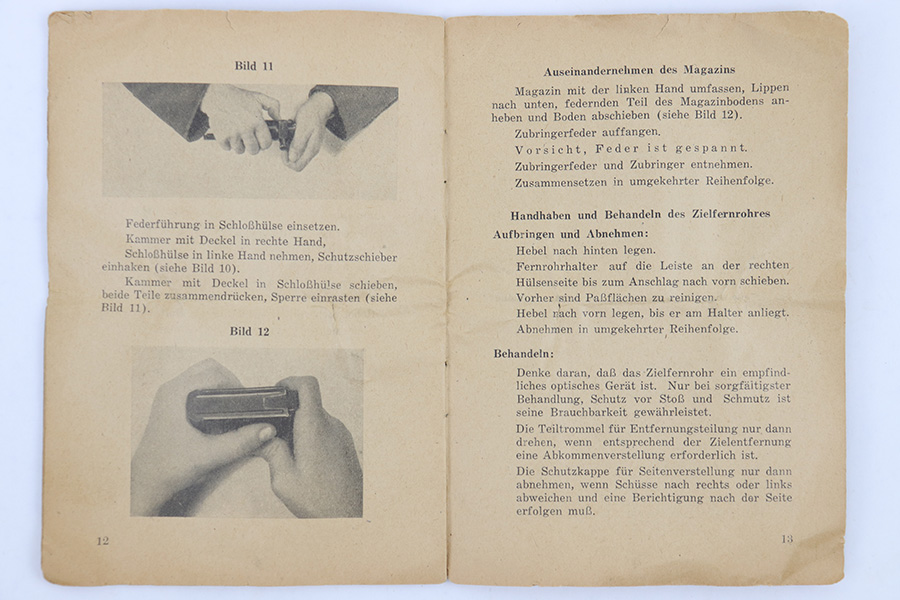 Bild 11

Federführung in Schloßhülse einsetzen.

Kammer mit Deckel in rechte Hand,

Schloßhülse in linke Hand nehmen, Schutzschieber einhaken (siehe Bild 10).

Kammer mit Deckel in Schloßhülse schieben, beide Teile zusammendrücken, Sperre einrasten (siehe Bild 11).

Bild 12

12

Auseinandernehmen des Magazins

Magazin mit der linken Hand umfassen, Lippen nach unten, federnden Teil des Magazinbodens anheben und Boden abschieben (siehe Bild 12).

Zubringerfeder auffangen.

Vorsicht, Feder ist gespannt.

Zubringerfeder und Zubringer entnehmen.

Zusammensetzen in umgekehrter Reihenfolge.

Handhaben und Behandeln des Zielfernrohres

Aufbringen und Abnehmen:

Hebel nach hinten legen.

Fernrohrhalter auf die Leiste an der rechten Hülsenseite bis zum Anschlag nach vorn schieben.

Vorher sind Paßflächen zu reinigen.

Hebel nach vorn legen, bis er am Halter anliegt.

Abnehmen in umgekehrter Reihenfolge.

Behandeln:

Denke daran, daß das Zielfernrohr ein empfindliches optisches Gerät ist. Nur bei sorgfältigster Behandlung, Schutz vor Stoß und Schmutz ist seine Brauchbarkeit gewährleistet.

Die Teiltrommel für Entfernungsteilung nur dann drehen, wenn entsprechend der Zielentfernung eine Abkommenverstellung erforderlich ist.

Die Schutzkappe für Seitenverstellung nur dann abnehmen, wenn Schüsse nach rechts oder links abweichen und eine Berichtigung nach der Seite erfolgen muß.

13